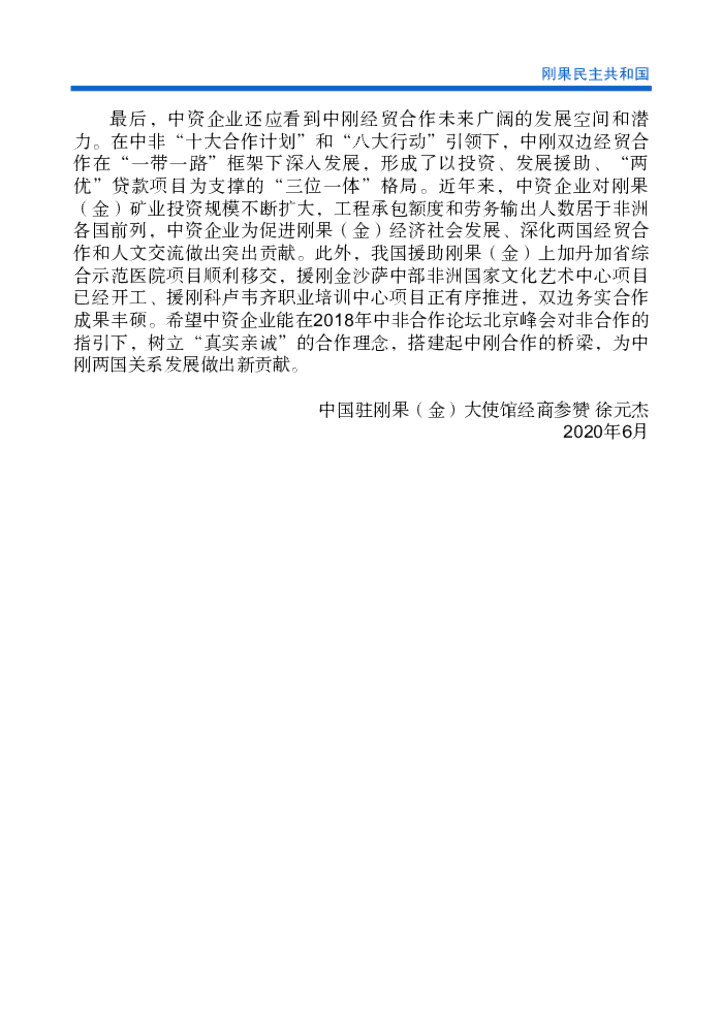 刚果民主共和国

最后，中资企业还应看到中刚经贸合作未来广阔的发展空间和潜力。在中非“十大合作计划”和“八大行动”引领下，中刚双边经贸合作在“一带一路”框架下深入发展，形成了以投资、发展援助、“两优”贷款项目为支撑的“三位一体”格局。近年来，中资企业对刚果（金）矿业投资规模不断扩大，工程承包额度和劳务输出人数居于非洲各国前列，中资企业为促进刚果（金）经济社会发展、深化两国经贸合作和人文交流做出突出贡献。此外，我国援助刚果（金）上加丹加省综合示范医院项目顺利移交，援刚金沙萨中部非洲国家文化艺术中心项目已经开工、援刚科卢韦齐职业培训中心项目正有序推进，双边务实合作成果丰硕。希望中资企业能在2018年中非合作论坛北京峰会对非合作的指引下，树立“真实亲诚”的合作理念，搭建起中刚合作的桥梁，为中刚两国关系发展做出新贡献。

中国驻刚果（金）大使馆经商参赞 徐元杰
2020年6月